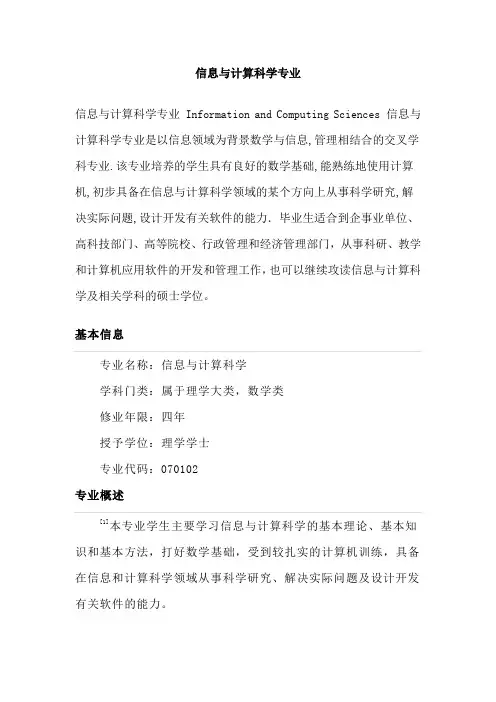 信息与计算科学专业

信息与计算科学专业 Information and Computing Sciences 信息与计算科学专业是以信息领域为背景数学与信息,管理相结合的交叉学科专业.该专业培养的学生具有良好的数学基础,能熟练地使用计算机,初步具备在信息与计算科学领域的某个方向上从事科学研究,解决实际问题,设计开发有关软件的能力. 毕业生适合到企事业单位、高科技部门、高等院校、行政管理和经济管理部门，从事科研、教学和计算机应用软件的开发和管理工作，也可以继续攻读信息与计算科学及相关学科的硕士学位。

基本信息

专业名称：信息与计算科学

学科门类：属于理学大类，数学类

修业年限：四年

授予学位：理学学士

专业代码：070102

专业概述

[1]本专业学生主要学习信息与计算科学的基本理论、基本知识和基本方法，打好数学基础，受到较扎实的计算机训练，具备在信息和计算科学领域从事科学研究、解决实际问题及设计开发有关软件的能力。